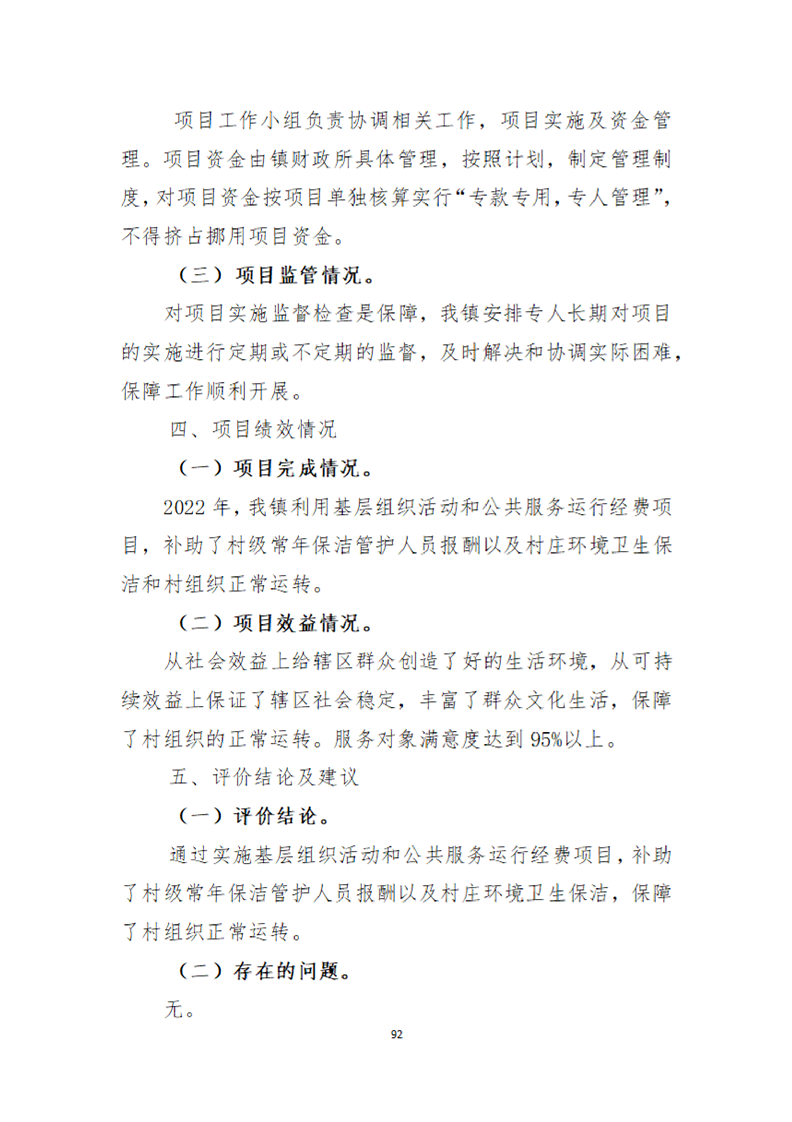 项目工作小组负责协调相关工作，项目实施及资金管理。项目资金由镇财政所具体管理，按照计划，制定管理制度，对项目资金按项目单独核算实行“专款专用，专人管理”，不得挤占挪用项目资金。

（三）项目监管情况。

对项目实施监督检查是保障，我镇安排专人长期对项目的实施进行定期或不定期的监督，及时解决和协调实际困难，保障工作顺利开展。

四、项目绩效情况

（一）项目完成情况。

2022 年，我镇利用基层组织活动和公共服务运行经费项目，补助了村级常年保洁管护人员报酬以及村庄环境卫生保洁和村组织正常运转。

（二）项目效益情况。

从社会效益上给辖区群众创造了好的生活环境，从可持续效益上保证了辖区社会稳定，丰富了群众文化生活，保障了村组织的正常运转。服务对象满意度达到 95%以上。

五、评价结论及建议

（一）评价结论。

通过实施基层组织活动和公共服务运行经费项目，补助了村级常年保洁管护人员报酬以及村庄环境卫生保洁，保障了村组织正常运转。

（二）存在的问题。

无。

92